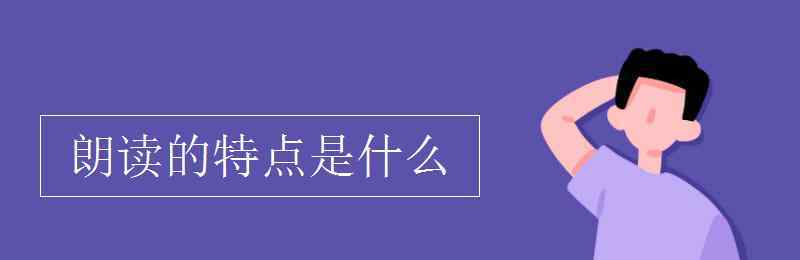 朗读的特点是什么